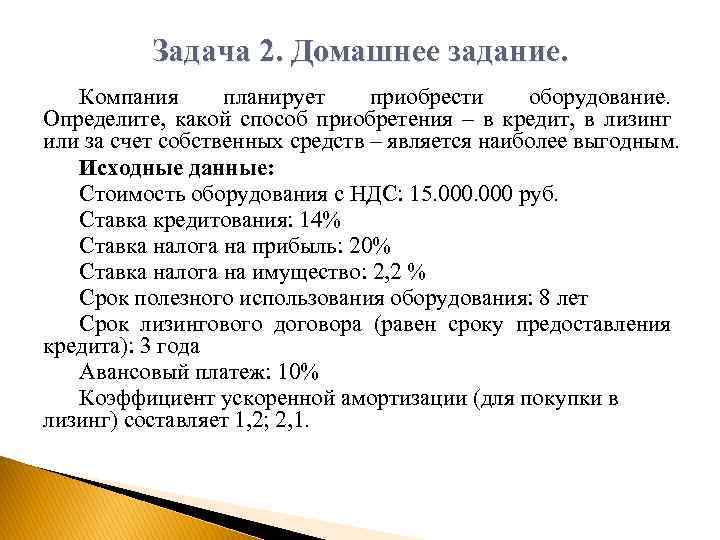 Задача 2. Домашнее задание.

Компания планирует приобрести оборудование. Определите, какой способ приобретения – в кредит, в лизинг или за счет собственных средств – является наиболее выгодным.

Исходные данные:

Стоимость оборудования с НДС: 15.000.000 руб.

Ставка кредитования: 14%

Ставка налога на прибыль: 20%

Ставка налога на имущество: 2,2 %

Срок полезного использования оборудования: 8 лет

Срок лизингового договора (равен сроку предоставления кредита): 3 года

Авансовый платеж: 10%

Коэффициент ускоренной амортизации (для покупки в лизинг) составляет 1,2; 2,1.